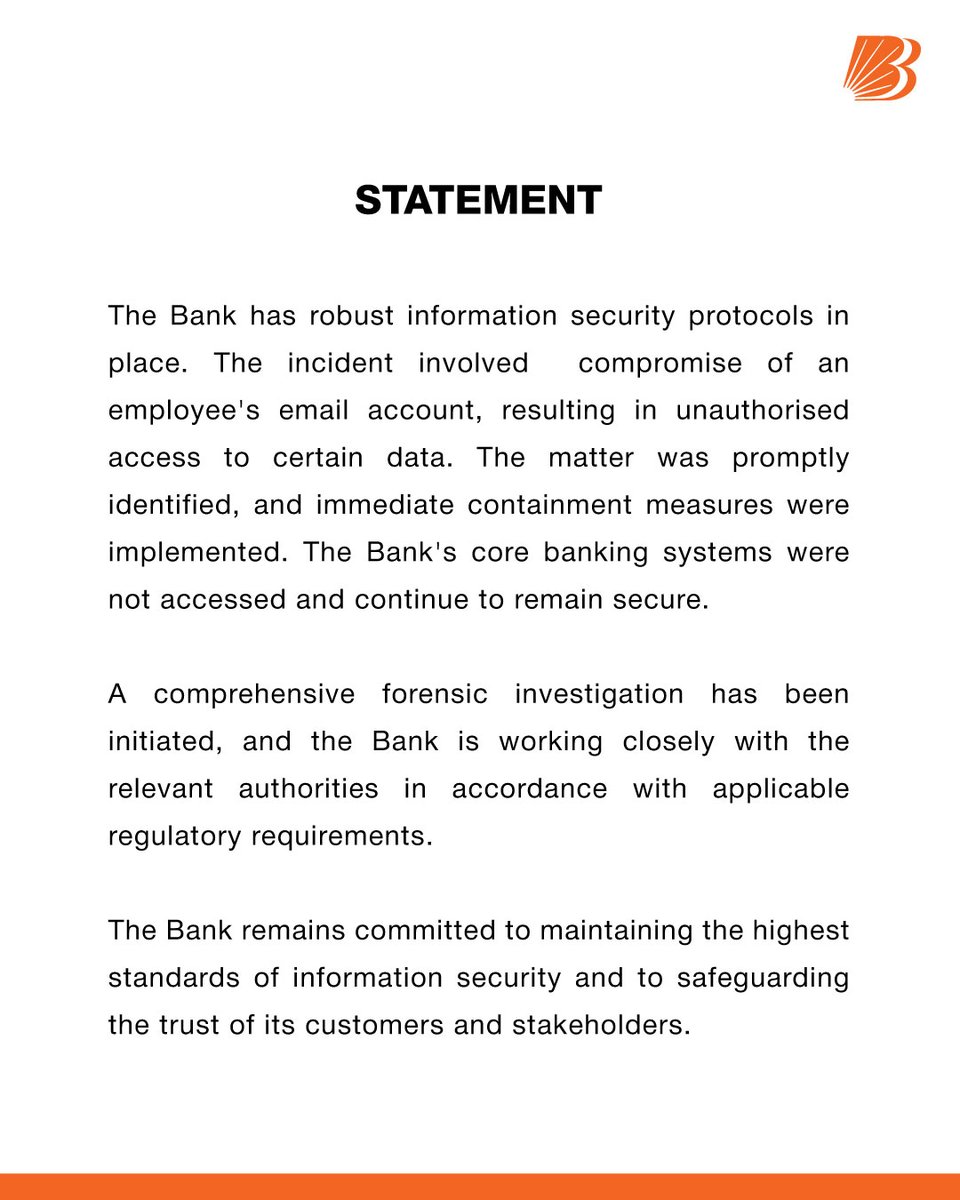 STATEMENT

The Bank has robust information security protocols in place. The incident involved compromise of an employee's email account, resulting in unauthorised access to certain data. The matter was promptly identified, and immediate containment measures were implemented. The Bank's core banking systems were not accessed and continue to remain secure.

A comprehensive forensic investigation has been initiated, and the Bank is working closely with the relevant authorities in accordance with applicable regulatory requirements.

The Bank remains committed to maintaining the highest standards of information security and to safeguarding the trust of its customers and stakeholders.